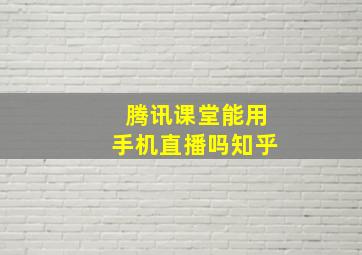 腾讯课堂能用
手机直播吗知乎